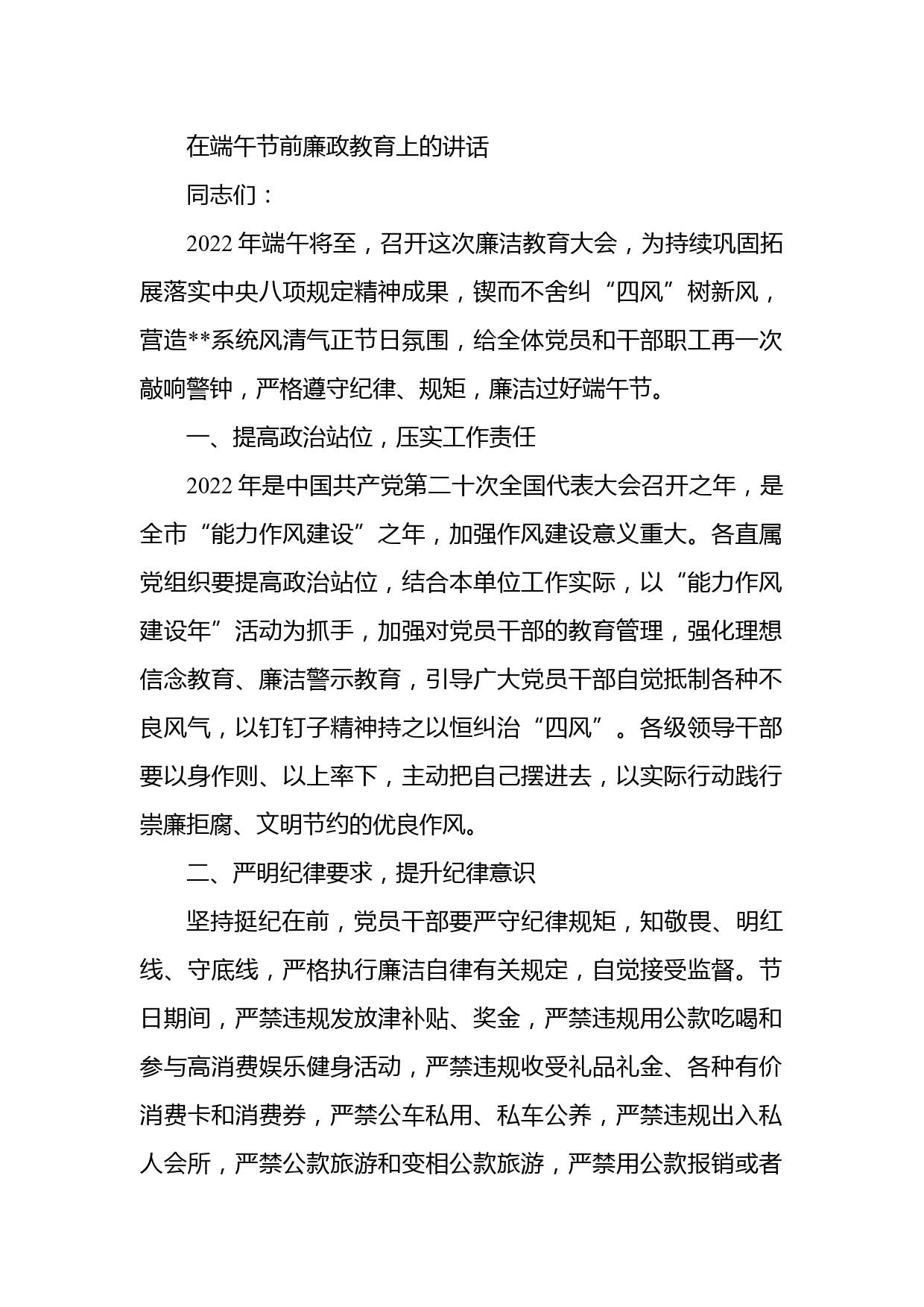 在端午节前廉政教育上的讲话

同志们：

2022 年端午将至，召开这次廉洁教育大会，为持续巩固拓展落实中央八项规定精神成果，锲而不舍纠“四风”树新风，营造**系统风清气正节日氛围，给全体党员和干部职工再一次敲响警钟，严格遵守纪律、规矩，廉洁过好端午节。

一、提高政治站位，压实工作责任

2022 年是中国共产党第二十次全国代表大会召开之年，是全市“能力作风建设”之年，加强作风建设意义重大。各直属党组织要提高政治站位，结合本单位工作实际，以“能力作风建设年”活动为抓手，加强对党员干部的教育管理，强化理想信念教育、廉洁警示教育，引导广大党员干部自觉抵制各种不良风气，以钉钉子精神持之以恒纠治“四风”。各级领导干部要以身作则、以上率下，主动把自己摆进去，以实际行动践行崇廉拒腐、文明节约的优良作风。

二、严明纪律要求，提升纪律意识

坚持挺纪在前，党员干部要严守纪律规矩，知敬畏、明红线、守底线，严格执行廉洁自律有关规定，自觉接受监督。节日期间，严禁违规发放津补贴、奖金，严禁违规用公款吃喝和参与高消费娱乐健身活动，严禁违规收受礼品礼金、各种有价消费卡和消费券，严禁公车私用、私车公养，严禁违规出入私人会所，严禁公款旅游和变相公款旅游，严禁用公款报销或者